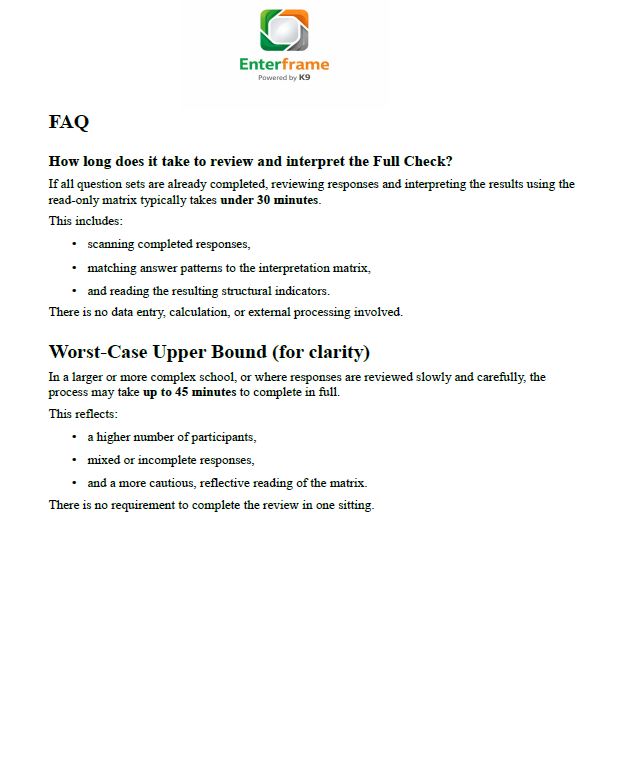 Enterframe
Powered by K9

FAQ

How long does it take to review and interpret the Full Check?

If all question sets are already completed, reviewing responses and interpreting the results using the read-only matrix typically takes under 30 minutes.

This includes:

• scanning completed responses,
• matching answer patterns to the interpretation matrix,
• and reading the resulting structural indicators.

There is no data entry, calculation, or external processing involved.

Worst-Case Upper Bound (for clarity)

In a larger or more complex school, or where responses are reviewed slowly and carefully, the process may take up to 45 minutes to complete in full.

This reflects:

• a higher number of participants,
• mixed or incomplete responses,
• and a more cautious, reflective reading of the matrix.

There is no requirement to complete the review in one sitting.